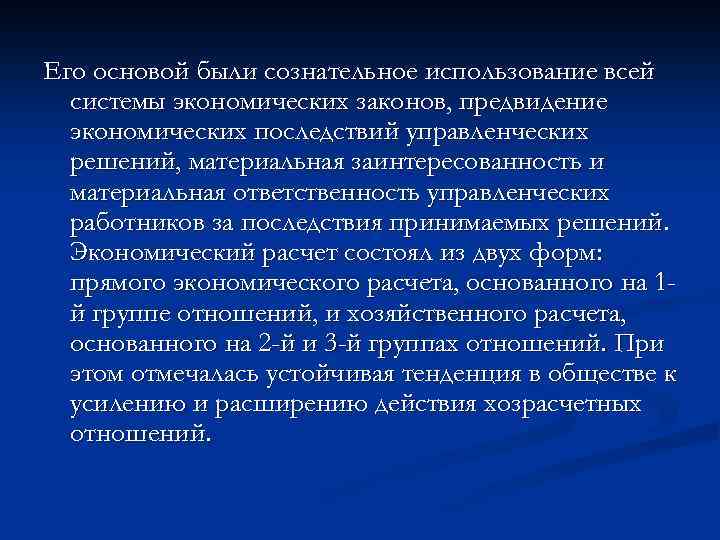 Его основой были сознательное использование всей системы экономических законов, предвидение экономических последствий управленческих решений, материальная заинтересованность и материальная ответственность управленческих работников за последствия принимаемых решений. Экономический расчет состоял из двух форм: прямого экономического расчета, основанного на 1-й группе отношений, и хозяйственного расчета, основанного на 2-й и 3-й группах отношений. При этом отмечалась устойчивая тенденция в обществе к усилению и расширению действия хозрасчетных отношений.